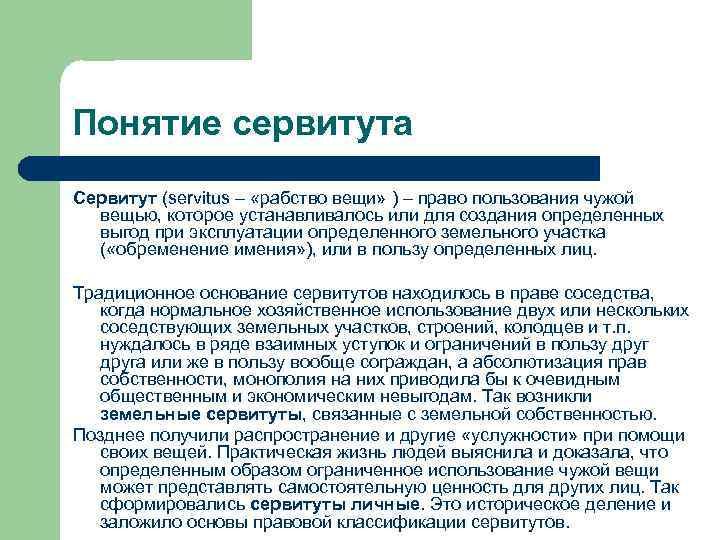 Понятие сервитута

Сервитут (servitus – «рабство вещи» ) – право пользования чужой вещью, которое устанавливалось или для создания определенных выгод при эксплуатации определенного земельного участка («обременение имения»), или в пользу определенных лиц.

Традиционное основание сервитутов находилось в праве соседства, когда нормальное хозяйственное использование двух или нескольких соседствующих земельных участков, строений, колодцев и т.п. нуждалось в ряде взаимных уступок и ограничений в пользу друг друга или же в пользу вообще сограждан, а абсолютизация прав собственности, монополия на них приводила бы к очевидным общественным и экономическим невыгодам. Так возникли земельные сервитуты, связанные с земельной собственностью.

Позднее получили распространение и другие «услужности» при помощи своих вещей. Практическая жизнь людей выяснила и доказала, что определенным образом ограниченное использование чужой вещи может представлять самостоятельную ценность для других лиц. Так сформировались сервитуты личные. Это историческое деление и заложило основы правовой классификации сервитутов.